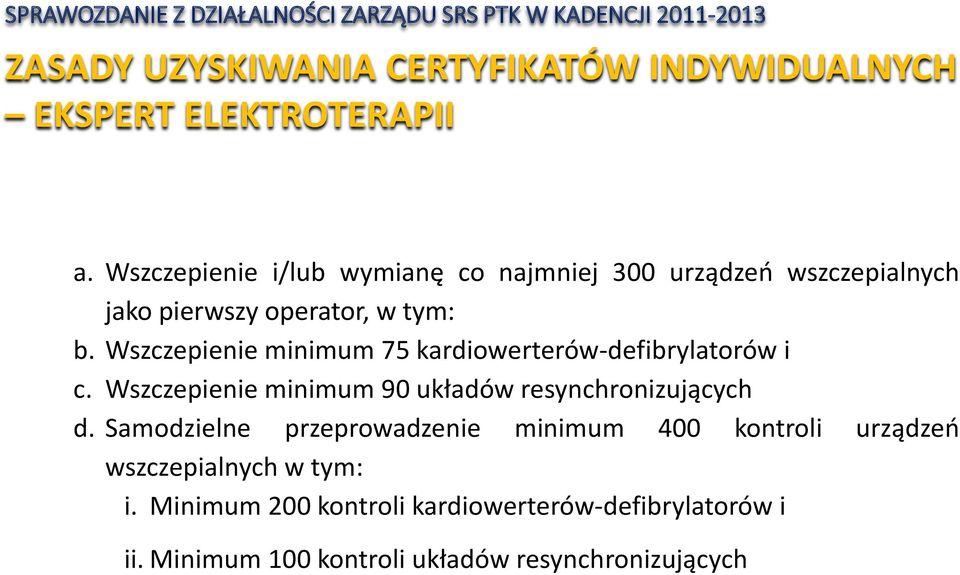 SPRAWOZDANIE Z DZIAŁALNOŚCI ZARZĄDU SRS PTK W KADENCJI 2011-2013

ZASADY UZYSKIWANIA CERTYFIKATÓW INDYWIDUALNYCH – EKSPERT ELEKTROTERAPII

a. Wszczepienie i/lub wymianę co najmniej 300 urządzeń wszczepialnych jako pierwszy operator, w tym:
b. Wszczepienie minimum 75 kardiowerterów-defibrylatorów i
c. Wszczepienie minimum 90 układów resynchronizujących
d. Samodzielne przeprowadzenie minimum 400 kontroli urządzeń wszczepialnych w tym:
i. Minimum 200 kontroli kardiowerterów-defibrylatorów i
ii. Minimum 100 kontroli układów resynchronizujących